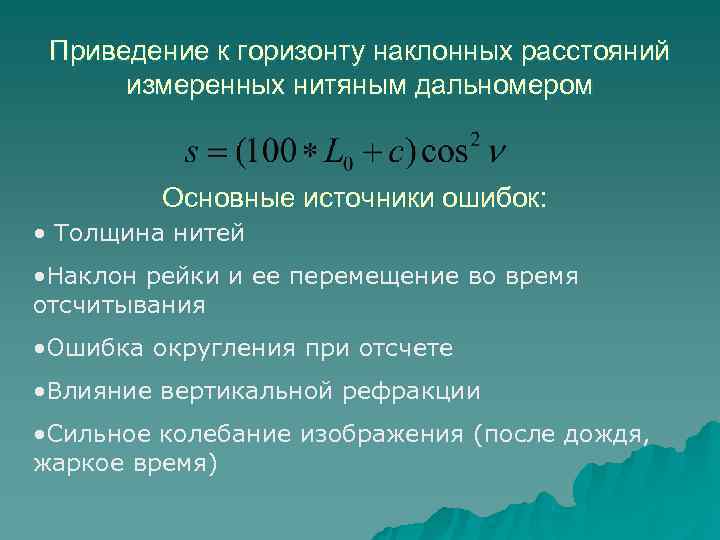 Приведение к горизонту наклонных расстояний измеренных нитяным дальномером

$s = (100 * L_0 + c)\cos^2 \nu$

Основные источники ошибок:

• Толщина нитей

•Наклон рейки и ее перемещение во время отсчитывания

•Ошибка округления при отсчете

•Влияние вертикальной рефракции

•Сильное колебание изображения (после дождя, жаркое время)